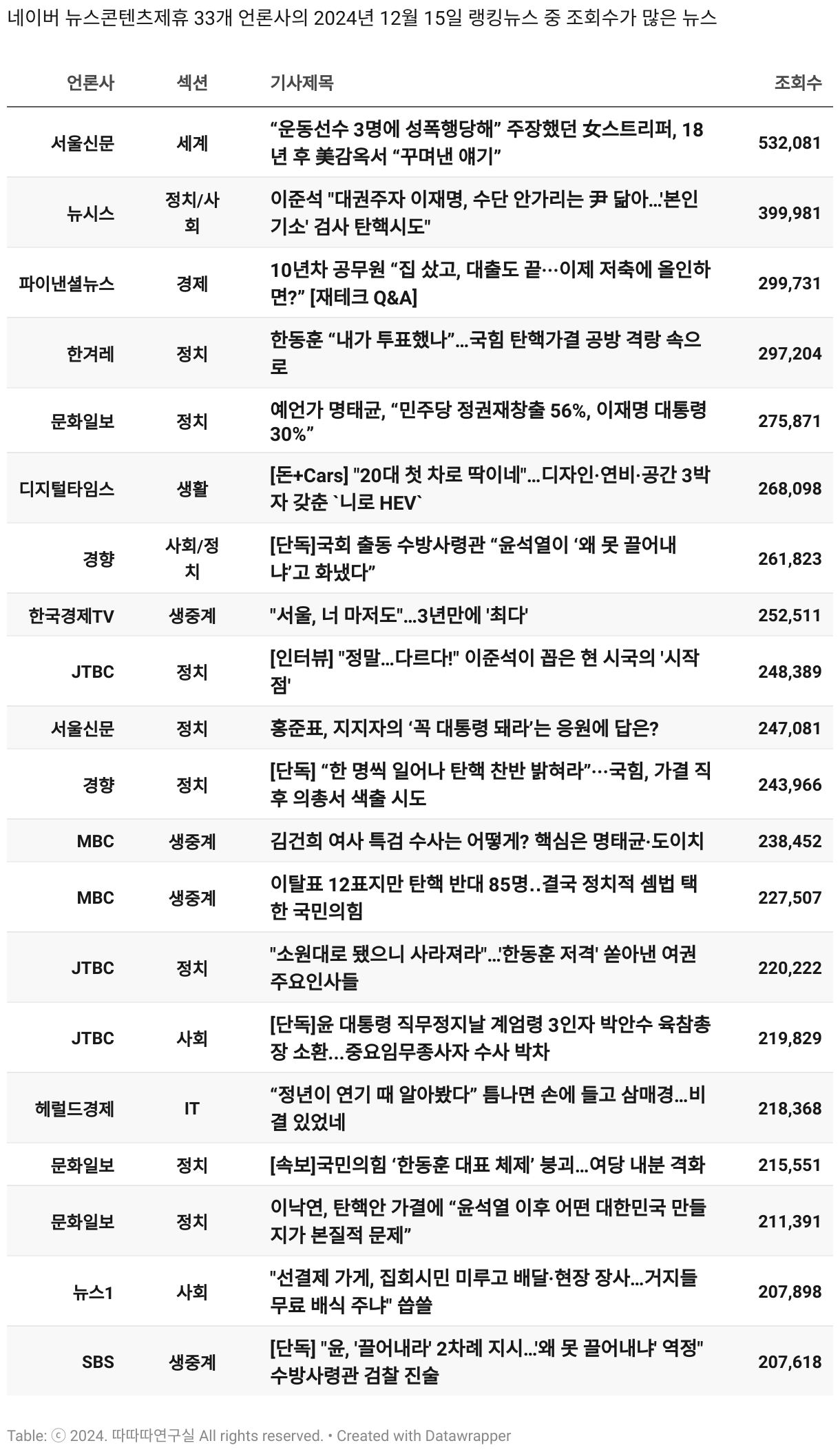 네이버 뉴스콘텐츠제휴 33개 언론사의 2024년 12월 15일 랭킹뉴스 중 조회수가 많은 뉴스

| 언론사 | 섹션 | 기사제목 | 조회수 |
|---|---|---|---|
| 서울신문 | 세계 | “운동선수 3명에 성폭행당해” 주장했던 女스트리퍼, 18년 후 美감옥서 “꾸며낸 얘기” | 532,081 |
| 뉴시스 | 정치/사회 | 이준석 "대권주자 이재명, 수단 안가리는 尹 닮아...'본인 기소' 검사 탄핵시도" | 399,981 |
| 파이낸셜뉴스 | 경제 | 10년차 공무원 “집 샀고, 대출도 끝…이제 저축에 올인하면?” [재테크 Q&A] | 299,731 |
| 한겨레 | 정치 | 한동훈 “내가 투표했나”...국힘 탄핵가결 공방 격랑 속으로 | 297,204 |
| 문화일보 | 정치 | 예언가 명태균, “민주당 정권재창출 56%, 이재명 대통령 30%” | 275,871 |
| 디지털타임스 | 생활 | [돈+Cars] "20대 첫 차로 딱이네"...디자인·연비·공간 3박자 갖춘 `니로 HEV` | 268,098 |
| 경향 | 사회/정치 | [단독]국회 출동 수방사령관 “윤석열이 ‘왜 못 끌어내냐’고 화냈다” | 261,823 |
| 한국경제TV | 생중계 | "서울, 너 마저도"...3년만에 '최다' | 252,511 |
| JTBC | 정치 | [인터뷰] "정말...다르다!" 이준석이 꼽은 현 시국의 '시작점' | 248,389 |
| 서울신문 | 정치 | 홍준표, 지지자의 ‘꼭 대통령 돼라’는 응원에 답은? | 247,081 |
| 경향 | 정치 | [단독] “한 명씩 일어나 탄핵 찬반 밝혀라”…국힘, 가결 직후 의총서 색출 시도 | 243,966 |
| MBC | 생중계 | 김건희 여사 특검 수사는 어떻게? 핵심은 명태균·도이치 | 238,452 |
| MBC | 생중계 | 이탈표 12표지만 탄핵 반대 85명..결국 정치적 셈법 택한 국민의힘 | 227,507 |
| JTBC | 정치 | "소원대로 됐으니 사라져라"...'한동훈 저격' 쏟아낸 여권 주요인사들 | 220,222 |
| JTBC | 사회 | [단독]윤 대통령 직무정지날 계엄령 3인자 박안수 육참총장 소환...중요임무종사자 수사 박차 | 219,829 |
| 헤럴드경제 | IT | “정년이 연기 때 알아봤다” 틈나면 손에 들고 삼매경...비결 있었네 | 218,368 |
| 문화일보 | 정치 | [속보]국민의힘 ‘한동훈 대표 체제’ 붕괴...여당 내분 격화 | 215,551 |
| 문화일보 | 정치 | 이낙연, 탄핵안 가결에 “윤석열 이후 어떤 대한민국 만들지가 본질적 문제” | 211,391 |
| 뉴스1 | 사회 | "선결제 가게, 집회시민 미루고 배달·현장 장사...거지들 무료 배식 주냐" 씁쓸 | 207,898 |
| SBS | 생중계 | [단독] "윤, '끌어내라' 2차례 지시...'왜 못 끌어내냐' 역정" 수방사령관 검찰 진술 | 207,618 |

Table: ⓒ 2024. 따따따연구실 All rights reserved. • Created with Datawrapper